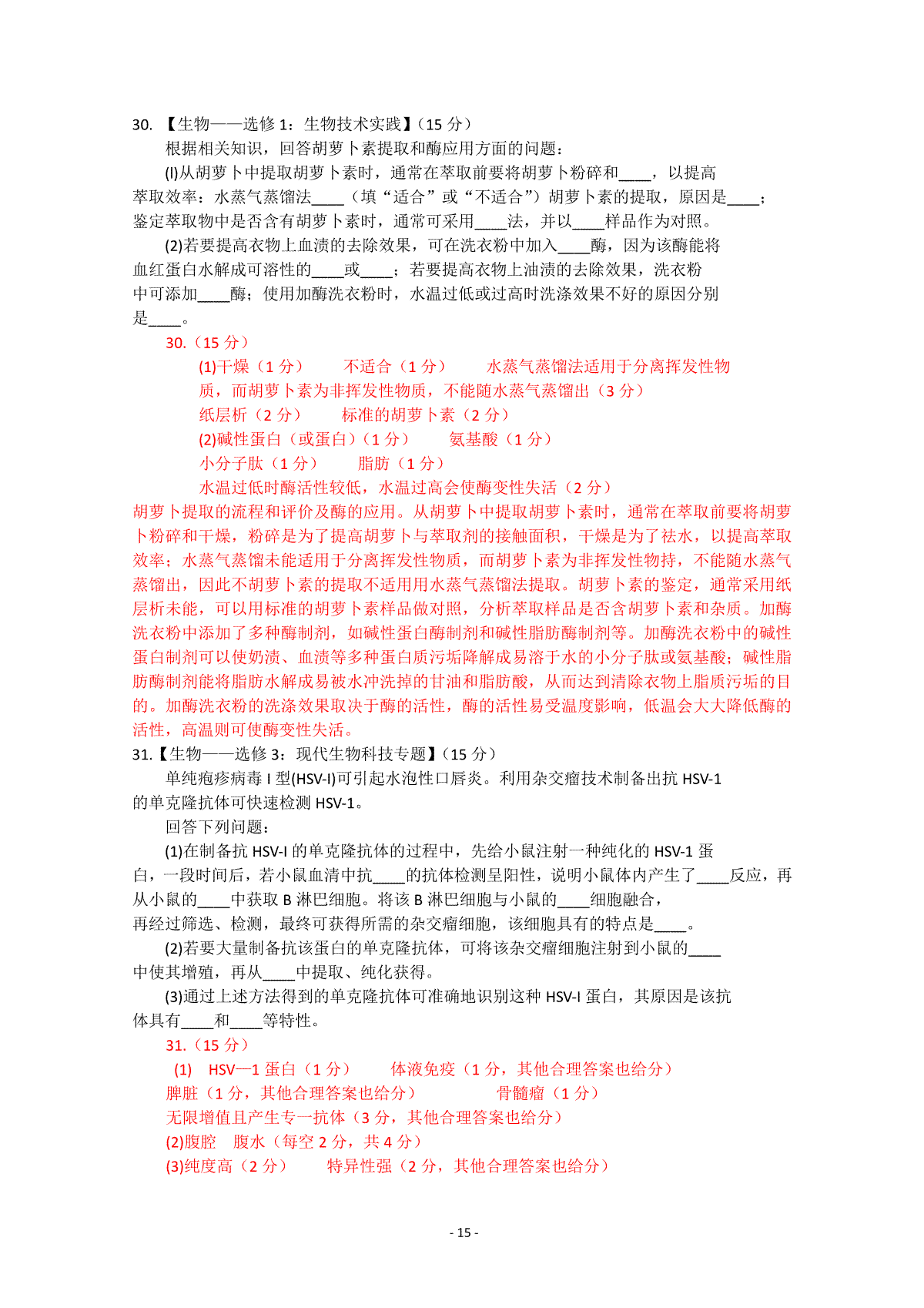 30. 【生物——选修 1：生物技术实践】（15 分）

根据相关知识，回答胡萝卜素提取和酶应用方面的问题：

(I)从胡萝卜中提取胡萝卜素时，通常在萃取前要将胡萝卜粉碎和____，以提高萃取效率：水蒸气蒸馏法____（填“适合”或“不适合”）胡萝卜素的提取，原因是____；鉴定萃取物中是否含有胡萝卜素时，通常可采用____法，并以____样品作为对照。

(2)若要提高衣物上血渍的去除效果，可在洗衣粉中加入____酶，因为该酶能将血红蛋白水解成可溶性的____或____；若要提高衣物上油渍的去除效果，洗衣粉中可添加____酶；使用加酶洗衣粉时，水温过低或过高时洗涤效果不好的原因分别是____。

30.（15 分）

(1)干燥（1 分）　不适合（1 分）　水蒸气蒸馏法适用于分离挥发性物质，而胡萝卜素为非挥发性物质，不能随水蒸气蒸馏出（3 分）

纸层析（2 分）　标准的胡萝卜素（2 分）

(2)碱性蛋白（或蛋白）（1 分）　氨基酸（1 分）

小分子肽（1 分）　脂肪（1 分）

水温过低时酶活性较低，水温过高会使酶变性失活（2 分）

胡萝卜提取的流程和评价及酶的应用。从胡萝卜中提取胡萝卜素时，通常在萃取前要将胡萝卜粉碎和干燥，粉碎是为了提高胡萝卜与萃取剂的接触面积，干燥是为了祛水，以提高萃取效率；水蒸气蒸馏未能适用于分离挥发性物质，而胡萝卜素为非挥发性物持，不能随水蒸气蒸馏出，因此不胡萝卜素的提取不适用用水蒸气蒸馏法提取。胡萝卜素的鉴定，通常采用纸层析未能，可以用标准的胡萝卜素样品做对照，分析萃取样品是否含胡萝卜素和杂质。加酶洗衣粉中添加了多种酶制剂，如碱性蛋白酶制剂和碱性脂肪酶制剂等。加酶洗衣粉中的碱性蛋白制剂可以使奶渍、血渍等多种蛋白质污垢降解成易溶于水的小分子肽或氨基酸；碱性脂肪酶制剂能将脂肪水解成易被水冲洗掉的甘油和脂肪酸，从而达到清除衣物上脂质污垢的目的。加酶洗衣粉的洗涤效果取决于酶的活性，酶的活性易受温度影响，低温会大大降低酶的活性，高温则可使酶变性失活。

31.【生物——选修 3：现代生物科技专题】(15 分)

单纯疱疹病毒 I 型(HSV-I)可引起水泡性口唇炎。利用杂交瘤技术制备出抗 HSV-1 的单克隆抗体可快速检测 HSV-1。

回答下列问题：

(1)在制备抗 HSV-I 的单克隆抗体的过程中，先给小鼠注射一种纯化的 HSV-1 蛋白，一段时间后，若小鼠血清中抗____的抗体检测呈阳性，说明小鼠体内产生了____反应，再从小鼠的____中获取 B 淋巴细胞。将该 B 淋巴细胞与小鼠的____细胞融合，再经过筛选、检测，最终可获得所需的杂交瘤细胞，该细胞具有的特点是____。

(2)若要大量制备抗该蛋白的单克隆抗体，可将该杂交瘤细胞注射到小鼠的____中使其增殖，再从____中提取、纯化获得。

(3)通过上述方法得到的单克隆抗体可准确地识别这种 HSV-I 蛋白，其原因是该抗体具有____和____等特性。

31.（15 分）

(1)　HSV—1 蛋白（1 分）　体液免疫（1 分，其他合理答案也给分）

脾脏（1 分，其他合理答案也给分）　骨髓瘤（1 分）

无限增值且产生专一抗体（3 分，其他合理答案也给分）

(2)腹腔　腹水（每空 2 分，共 4 分）

(3)纯度高（2 分）　特异性强（2 分，其他合理答案也给分）

- 15 -